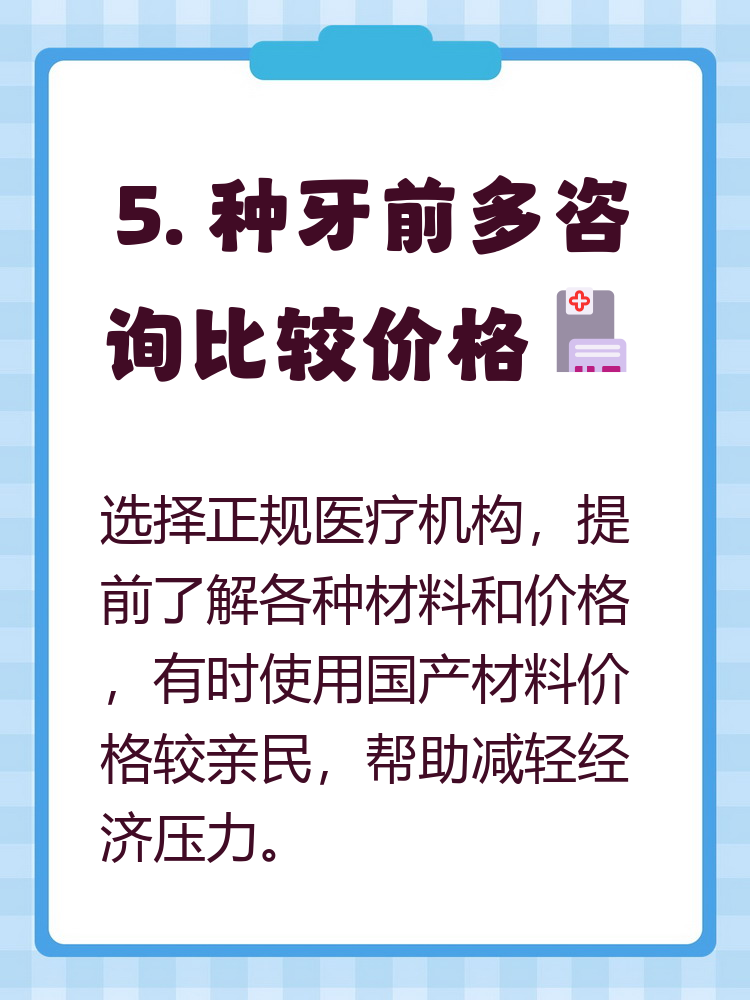 5. 种牙前多咨询比较价格

选择正规医疗机构，提前了解各种材料和价格，有时使用国产材料价格较亲民，帮助减轻经济压力。